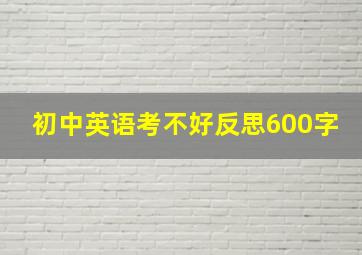 初中英语考不好反思600字